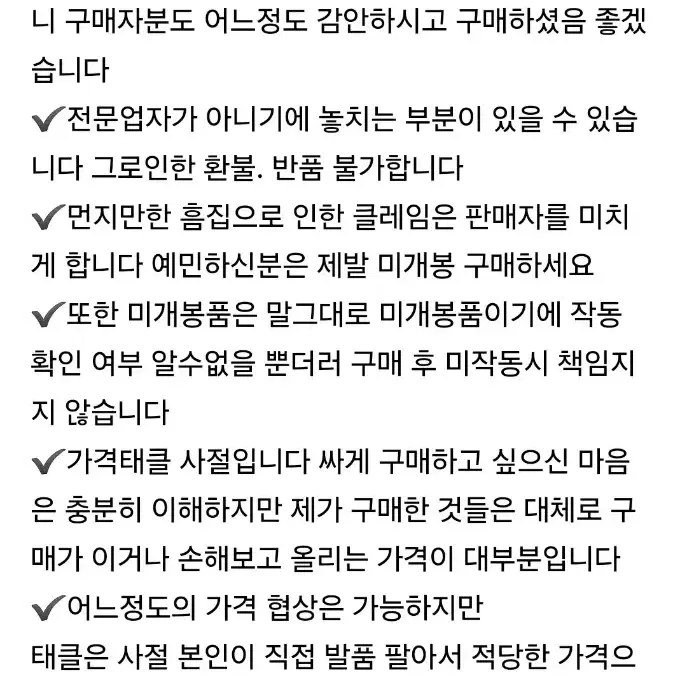 니 구매자분도 어느정도 감안하시고 구매하셨음 좋겠습니다
✔전문업자가 아니기에 놓치는 부분이 있을 수 있습니다 그로인한 환불. 반품 불가합니다
✔먼지만한 흠집으로 인한 클레임은 판매자를 미치게 합니다 예민하신분은 제발 미개봉 구매하세요
✔또한 미개봉품은 말그대로 미개봉품이기에 작동 확인 여부 알수없을 뿐더러 구매 후 미작동시 책임지지 않습니다
✔가격태클 사절입니다 싸게 구매하고 싶으신 마음은 충분히 이해하지만 제가 구매한 것들은 대체로 구매가 이거나 손해보고 올리는 가격이 대부분입니다
✔어느정도의 가격 협상은 가능하지만
태클은 사절 본인이 직접 발품 팔아서 적당한 가격으